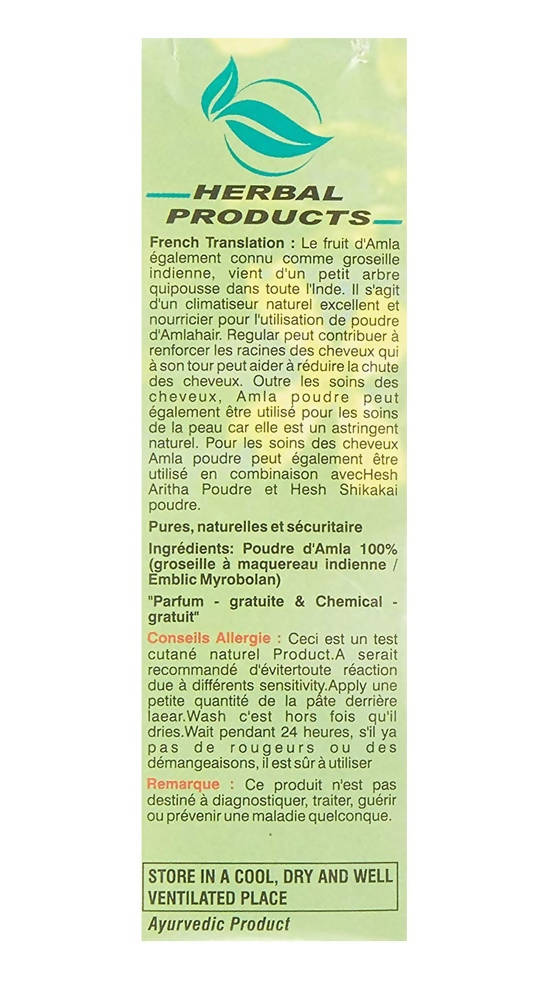 HERBAL PRODUCTS

French Translation : Le fruit d'Amla également connu comme groseille indienne, vient d'un petit arbre quipousse dans toute l'Inde. Il s'agit d'un climatiseur naturel excellent et nourricier pour l'utilisation de poudre d'Amlahair. Regular peut contribuer à renforcer les racines des cheveux qui à son tour peut aider à réduire la chute des cheveux. Outre les soins des cheveux, Amla poudre peut également être utilisé pour les soins de la peau car elle est un astringent naturel. Pour les soins des cheveux Amla poudre peut également être utilisé en combinaison avecHesh Aritha Poudre et Hesh Shikakai poudre.

Pures, naturelles et sécuritaire

Ingrédients: Poudre d'Amla 100% (groseille à maquereau indienne / Emblic Myrobolan)

"Parfum - gratuite & Chemical - gratuit"

Conseils Allergie : Ceci est un test cutané naturel Product.A serait recommandé d'évitertoute réaction due à différents sensitivity.Apply une petite quantité de la pâte derrière laear.Wash c'est hors fois qu'il dries.Wait pendant 24 heures, s'il ya pas de rougeurs ou des démangeaisons, il est sûr à utiliser

Remarque : Ce produit n'est pas destiné à diagnostiquer, traiter, guérir ou prévenir une maladie quelconque.

STORE IN A COOL, DRY AND WELL VENTILATED PLACE

Ayurvedic Product